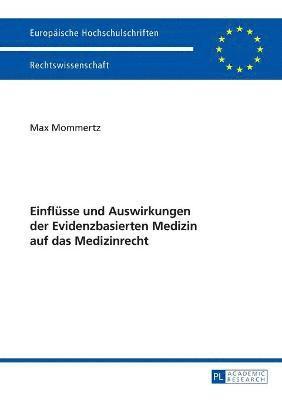 Europäische Hochschulschriften

Rechtswissenschaft

Max Mommertz

Einflüsse und Auswirkungen der Evidenzbasierten Medizin auf das Medizinrecht

PL ACADEMIC RESEARCH